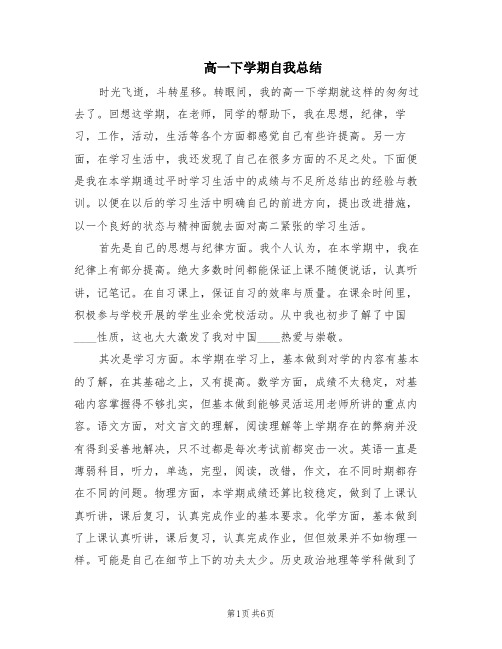 高一下学期自我总结

时光飞逝，斗转星移。转眼间，我的高一下学期就这样的匆匆过去了。回想这学期，在老师，同学的帮助下，我在思想，纪律，学习，工作，活动，生活等各个方面都感觉自己有些许提高。另一方面，在学习生活中，我还发现了自己在很多方面的不足之处。下面便是我在本学期通过平时学习生活中的成绩与不足所总结出的经验与教训。以便在以后的学习生活中明确自己的前进方向，提出改进措施，以一个良好的状态与精神面貌去面对高二紧张的学习生活。

首先是自己的思想与纪律方面。我个人认为，在本学期中，我在纪律上有部分提高。绝大多数时间都能保证上课不随便说话，认真听讲，记笔记。在自习课上，保证自习的效率与质量。在课余时间里，积极参与学校开展的学生业余党校活动。从中我也初步了解了中国____性质，这也大大激发了我对中国____热爱与崇敬。

其次是学习方面。本学期在学习上，基本做到对学的内容有基本的了解，在其基础之上，又有提高。数学方面，成绩不太稳定，对基础内容掌握得不够扎实，但基本做到能够灵活运用老师所讲的重点内容。语文方面，对文言文的理解，阅读理解等上学期存在的弊病并没有得到妥善地解决，只不过都是每次考试前都突击一次。英语一直是薄弱科目，听力，单选，完型，阅读，改错，作文，在不同时期都存在不同的问题。物理方面，本学期成绩还算比较稳定，做到了上课认真听讲，课后复习，认真完成作业的基本要求。化学方面，基本做到了上课认真听讲，课后复习，认真完成作业，但但效果并不如物理一样。可能是自己在细节上下的功夫太少。历史政治地理等学科做到了

第1页 共6页